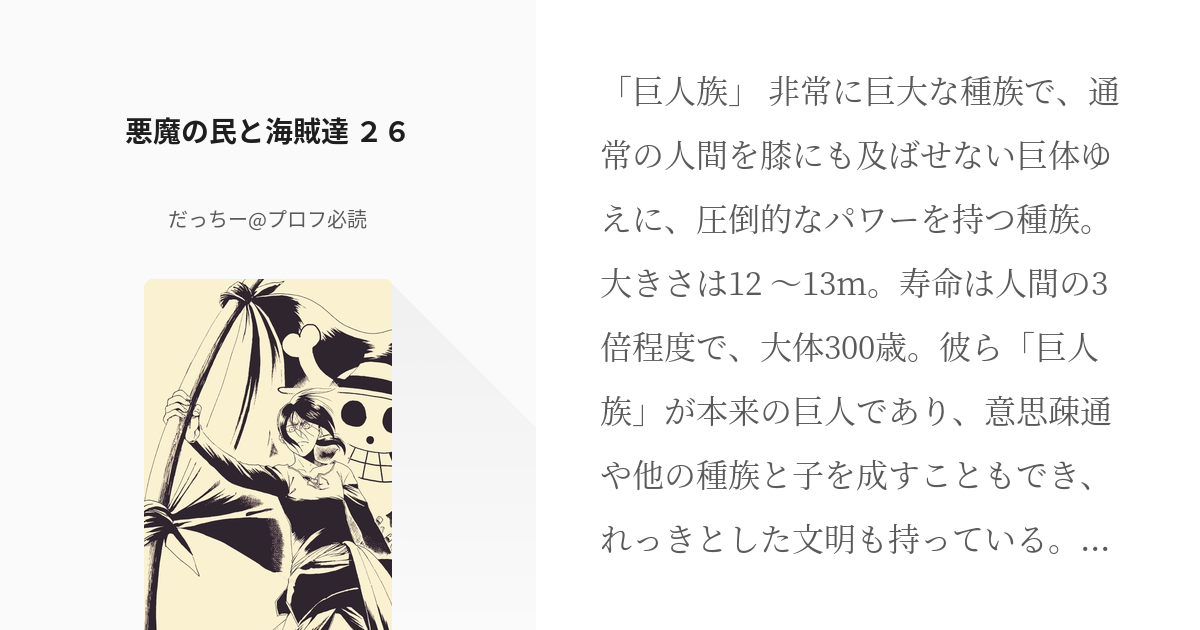 悪魔の民と海賊達 ２６

だっちー@プロフ必読

「巨人族」 非常に巨大な種族で、通常の人間を膝にも及ばせない巨体ゆえに、圧倒的なパワーを持つ種族。大きさは12 ～13m。寿命は人間の3倍程度で、大体300歳。彼ら「巨人族」が本来の巨人であり、意思疎通や他の種族と子を成すこともでき、れっきとした文明も持っている。…